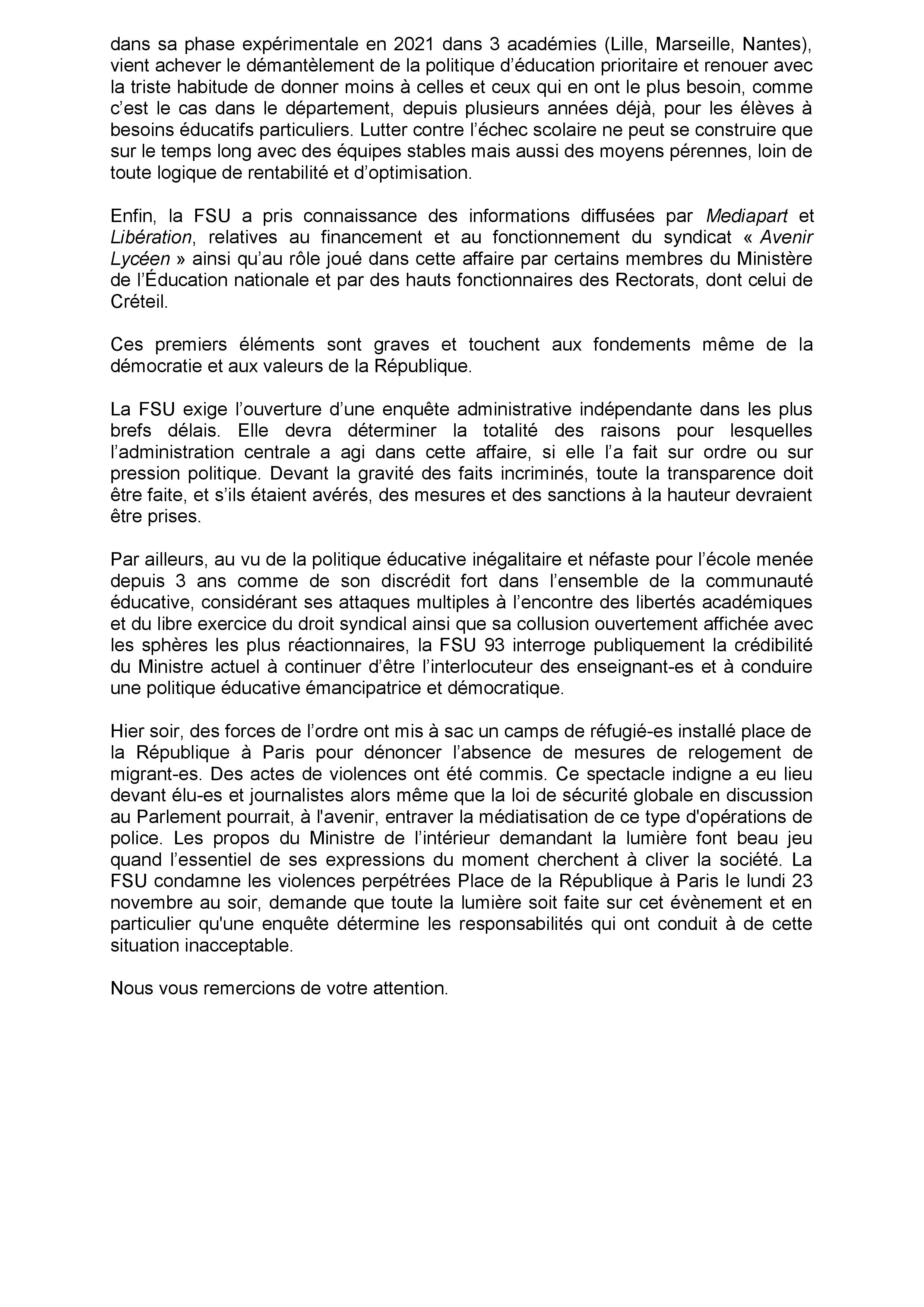 dans sa phase expérimentale en 2021 dans 3 académies (Lille, Marseille, Nantes), vient achever le démantèlement de la politique d'éducation prioritaire et renouer avec la triste habitude de donner moins à celles et ceux qui en ont le plus besoin, comme c'est le cas dans le département, depuis plusieurs années déjà, pour les élèves à besoins éducatifs particuliers. Lutter contre l'échec scolaire ne peut se construire que sur le temps long avec des équipes stables mais aussi des moyens pérennes, loin de toute logique de rentabilité et d'optimisation.

Enfin, la FSU a pris connaissance des informations diffusées par Mediapart et Libération, relatives au financement et au fonctionnement du syndicat « Avenir Lycéen » ainsi qu'au rôle joué dans cette affaire par certains membres du Ministère de l'Éducation nationale et par des hauts fonctionnaires des Rectorats, dont celui de Créteil.

Ces premiers éléments sont graves et touchent aux fondements même de la démocratie et aux valeurs de la République.

La FSU exige l'ouverture d'une enquête administrative indépendante dans les plus brefs délais. Elle devra déterminer la totalité des raisons pour lesquelles l'administration centrale a agi dans cette affaire, si elle l'a fait sur ordre ou sur pression politique. Devant la gravité des faits incriminés, toute la transparence doit être faite, et s'ils étaient avérés, des mesures et des sanctions à la hauteur devraient être prises.

Par ailleurs, au vu de la politique éducative inégalitaire et néfaste pour l'école menée depuis 3 ans comme de son discrédit fort dans l'ensemble de la communauté éducative, considérant ses attaques multiples à l'encontre des libertés académiques et du libre exercice du droit syndical ainsi que sa collusion ouvertement affichée avec les sphères les plus réactionnaires, la FSU 93 interroge publiquement la crédibilité du Ministre actuel à continuer d'être l'interlocuteur des enseignant-es et à conduire une politique éducative émancipatrice et démocratique.

Hier soir, des forces de l'ordre ont mis à sac un camps de réfugié-es installé place de la République à Paris pour dénoncer l'absence de mesures de relogement de migrant-es. Des actes de violences ont été commis. Ce spectacle indigne a eu lieu devant élu-es et journalistes alors même que la loi de sécurité globale en discussion au Parlement pourrait, à l'avenir, entraver la médiatisation de ce type d'opérations de police. Les propos du Ministre de l'intérieur demandant la lumière font beau jeu quand l'essentiel de ses expressions du moment cherchent à cliver la société. La FSU condamne les violences perpétrées Place de la République à Paris le lundi 23 novembre au soir, demande que toute la lumière soit faite sur cet évènement et en particulier qu'une enquête détermine les responsabilités qui ont conduit à de cette situation inacceptable.

Nous vous remercions de votre attention.